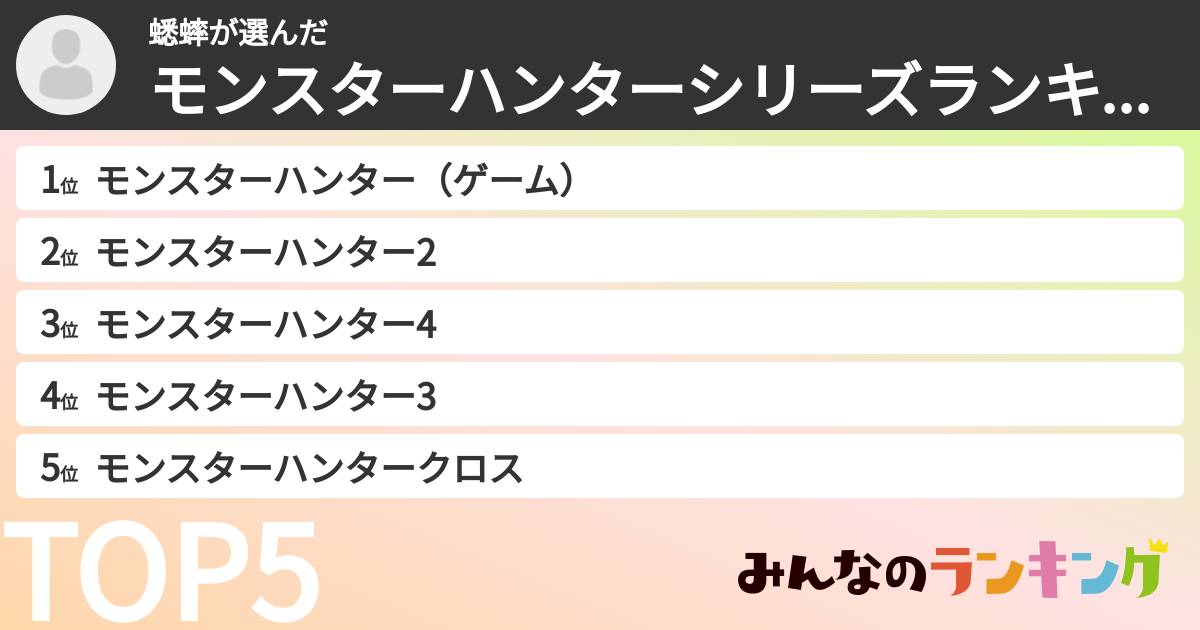 蟋蟀が選んだ
モンスターハンターシリーズランキ...

1位 モンスターハンター（ゲーム）
2位 モンスターハンター2
3位 モンスターハンター4
4位 モンスターハンター3
5位 モンスターハンタークロス

TOP5

みんなのランキング